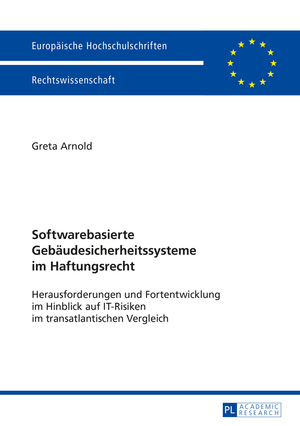 Europäische Hochschulschriften

Rechtswissenschaft

Greta Arnold

Softwarebasierte Gebäudesicherheitssysteme im Haftungsrecht

Herausforderungen und Fortentwicklung im Hinblick auf IT-Risiken im transatlantischen Vergleich

PL ACADEMIC RESEARCH